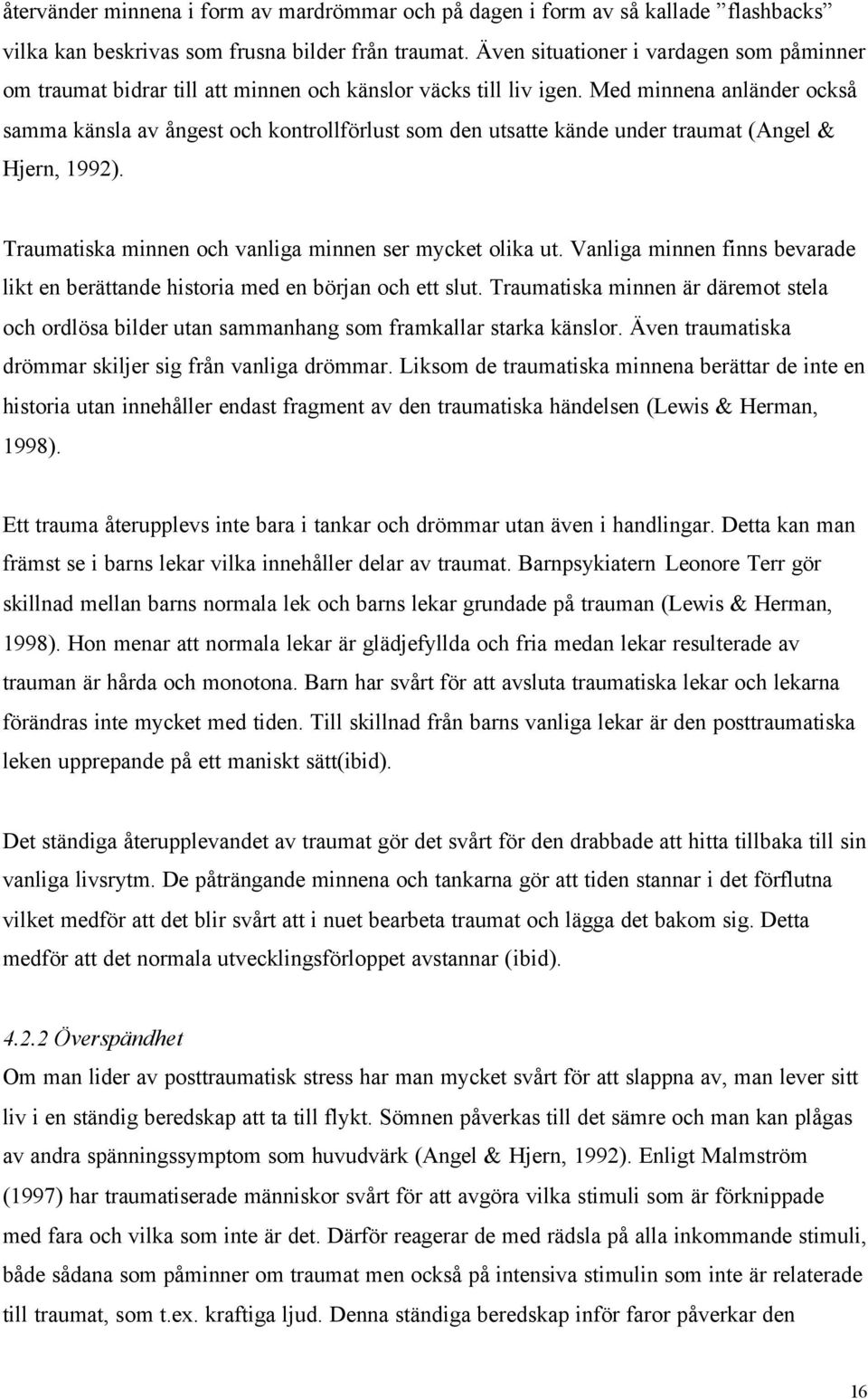 återvänder minnena i form av mardrömmar och på dagen i form av så kallade ”flashbacks” vilka kan beskrivas som frusna bilder från traumat. Även situationer i vardagen som påminner om traumat bidrar till att minnen och känslor väcks till liv igen. Med minnena anländer också samma känsla av ångest och kontrollförlust som den utsatte kände under traumat (Angel & Hjern, 1992).

Traumatiska minnen och vanliga minnen ser mycket olika ut. Vanliga minnen finns bevarade likt en berättande historia med en början och ett slut. Traumatiska minnen är däremot stela och ordlösa bilder utan sammanhang som framkallar starka känslor. Även traumatiska drömmar skiljer sig från vanliga drömmar. Liksom de traumatiska minnena berättar de inte en historia utan innehåller endast fragment av den traumatiska händelsen (Lewis & Herman, 1998).

Ett trauma återupplevs inte bara i tankar och drömmar utan även i handlingar. Detta kan man främst se i barns lekar vilka innehåller delar av traumat. Barnpsykiatern Leonore Terr gör skillnad mellan barns normala lek och barns lekar grundade på trauman (Lewis & Herman, 1998). Hon menar att normala lekar är glädjefyllda och fria medan lekar resulterade av trauman är hårda och monotona. Barn har svårt för att avsluta traumatiska lekar och lekarna förändras inte mycket med tiden. Till skillnad från barns vanliga lekar är den posttraumatiska leken upprepande på ett maniskt sätt(ibid).

Det ständiga återupplevandet av traumat gör det svårt för den drabbade att hitta tillbaka till sin vanliga livsrytm. De påträngande minnena och tankarna gör att tiden stannar i det förflutna vilket medför att det blir svårt att i nuet bearbeta traumat och lägga det bakom sig. Detta medför att det normala utvecklingsförloppet avstannar (ibid).

4.2.2 Överspändhet
Om man lider av posttraumatisk stress har man mycket svårt för att slappna av, man lever sitt liv i en ständig beredskap att ta till flykt. Sömnen påverkas till det sämre och man kan plågas av andra spänningssymptom som huvudvärk (Angel & Hjern, 1992). Enligt Malmström (1997) har traumatiserade människor svårt för att avgöra vilka stimuli som är förknippade med fara och vilka som inte är det. Därför reagerar de med rädsla på alla inkommande stimuli, både sådana som påminner om traumat men också på intensiva stimulin som inte är relaterade till traumat, som t.ex. kraftiga ljud. Denna ständiga beredskap inför faror påverkar den

16